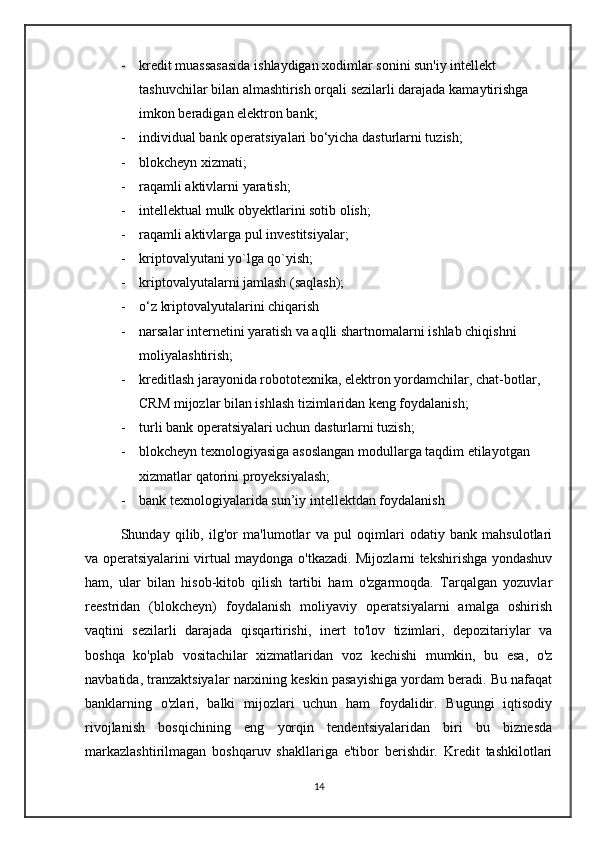 - kredit muassasasida ishlaydigan xodimlar sonini sun'iy intellekt tashuvchilar bilan almashtirish orqali sezilarli darajada kamaytirishga imkon beradigan elektron bank;
- individual bank operatsiyalari bo‘yicha dasturlarni tuzish;
- blokcheyn xizmati;
- raqamli aktivlarni yaratish;
- intellektual mulk obyektlarini sotib olish;
- raqamli aktivlarga pul investitsiyalar;
- kriptovalyutani yo`lga qo`yish;
- kriptovalyutalarni jamlash (saqlash);
- o‘z kriptovalyutalarini chiqarish
- narsalar internetini yaratish va aqlli shartnomalarni ishlab chiqishni moliyalashtirish;
- kreditlash jarayonida robototexnika, elektron yordamchilar, chat-botlar, CRM mijozlar bilan ishlash tizimlaridan keng foydalanish;
- turli bank operatsiyalari uchun dasturlarni tuzish;
- blokcheyn texnologiyasiga asoslangan modullarga taqdim etilayotgan xizmatlar qatorini proyeksiyalash;
- bank texnologiyalarida sun’iy intellektdan foydalanish

Shunday qilib, ilg'or ma'lumotlar va pul oqimlari odatiy bank mahsulotlari va operatsiyalarini virtual maydonga o'tkazadi. Mijozlarni tekshirishga yondashuv ham, ular bilan hisob-kitob qilish tartibi ham o'zgarmoqda. Tarqalgan yozuvlar reestridan (blokcheyn) foydalanish moliyaviy operatsiyalarni amalga oshirish vaqtini sezilarli darajada qisqartirishi, inert to'lov tizimlari, depozitariylar va boshqa ko'plab vositachilar xizmatlaridan voz kechishi mumkin, bu esa, o'z navbatida, tranzaktsiyalar narxining keskin pasayishiga yordam beradi. Bu nafaqat banklarning o'zlari, balki mijozlari uchun ham foydalidir. Bugungi iqtisodiy rivojlanish bosqichining eng yorqin tendentsiyalaridan biri bu biznesda markazlashtirilmagan boshqaruv shakllariga e'tibor berishdir. Kredit tashkilotlari

14